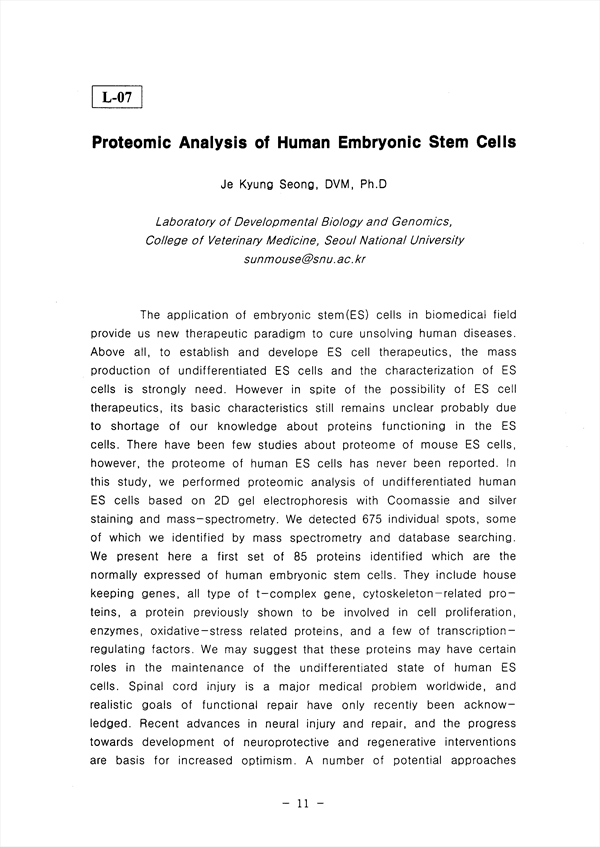 L-07

Proteomic Analysis of Human Embryonic Stem Cells

Je Kyung Seong, DVM, Ph.D

Laboratory of Developmental Biology and Genomics, College of Veterinary Medicine, Seoul National University sunmouse@snu.ac.kr

The application of embryonic stem(ES) cells in biomedical field provide us new therapeutic paradigm to cure unsolving human diseases. Above all, to establish and develope ES cell therapeutics, the mass production of undifferentiated ES cells and the characterization of ES cells is strongly need. However in spite of the possibility of ES cell therapeutics, its basic characteristics still remains unclear probably due to shortage of our knowledge about proteins functioning in the ES cells. There have been few studies about proteome of mouse ES cells, however, the proteome of human ES cells has never been reported. In this study, we performed proteomic analysis of undifferentiated human ES cells based on 2D gel electrophoresis with Coomassie and silver staining and mass-spectrometry. We detected 675 individual spots, some of which we identified by mass spectrometry and database searching. We present here a first set of 85 proteins identified which are the normally expressed of human embryonic stem cells. They include house keeping genes, all type of t-complex gene, cytoskeleton-related proteins, a protein previously shown to be involved in cell proliferation, enzymes, oxidative-stress related proteins, and a few of transcription-regulating factors. We may suggest that these proteins may have certain roles in the maintenance of the undifferentiated state of human ES cells. Spinal cord injury is a major medical problem worldwide, and realistic goals of functional repair have only recently been acknowledged. Recent advances in neural injury and repair, and the progress towards development of neuroprotective and regenerative interventions are basis for increased optimism. A number of potential approaches

- 11 -